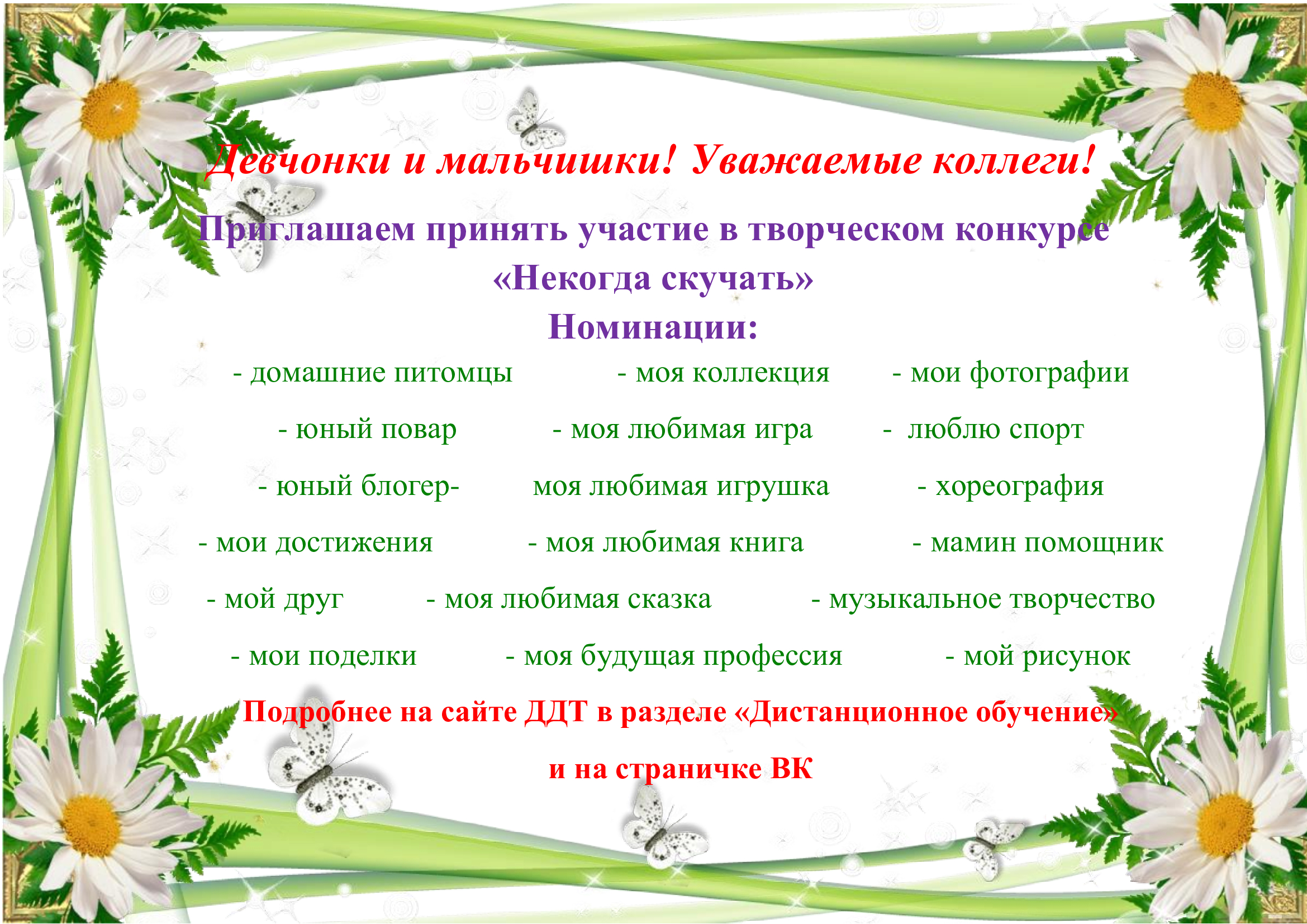 Девчонки и мальчишки! Уважаемые коллеги!

Приглашаем принять участие в творческом конкурсе «Некогда скучать»

Номинации:

- домашние питомцы - моя коллекция - мои фотографии

- юный повар - моя любимая игра - люблю спорт

- юный блогер- моя любимая игрушка - хореография

- мои достижения - моя любимая книга - мамин помощник

- мой друг - моя любимая сказка - музыкальное творчество

- мои поделки - моя будущая профессия - мой рисунок

Подробнее на сайте ДДТ в разделе «Дистанционное обучение»

и на страничке ВК